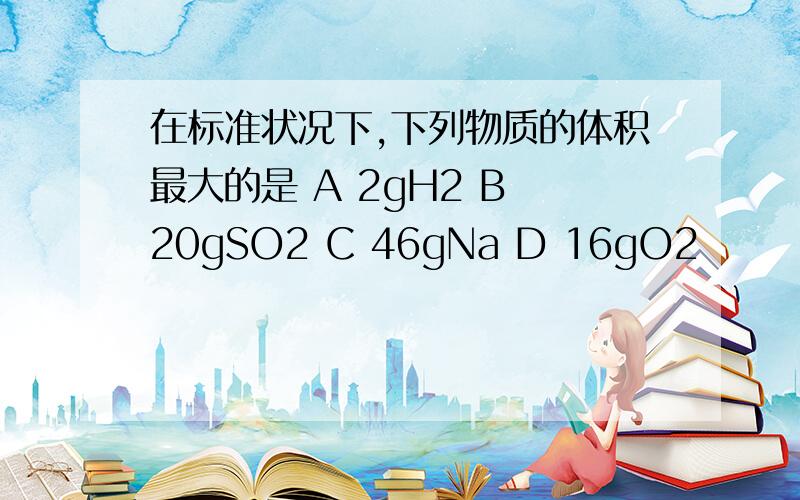 在标准状况下,下列物质的体积最大的是 A 2gH2 B 20gSO2 C 46gNa D 16gO2